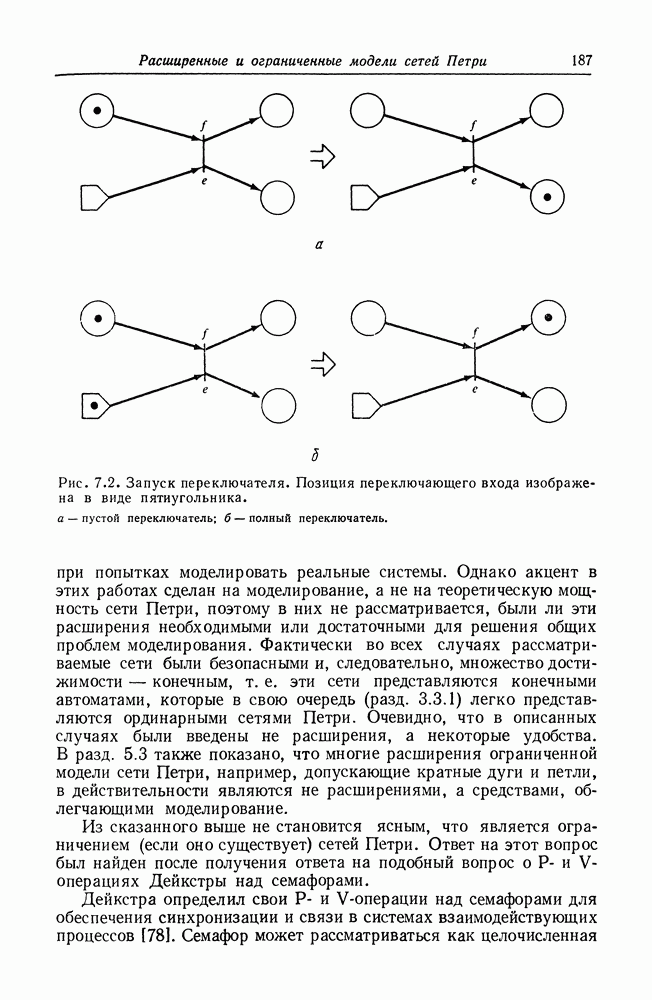 Расширенные и ограниченные модели сетей Петри 187

f
e
f
e

а

f
e
f
e

б

Рис. 7.2. Запуск переключателя. Позиция переключающего входа изображена в виде пятиугольника.

а — пустой переключатель; б — полный переключатель.

при попытках моделировать реальные системы. Однако акцент в этих работах сделан на моделирование, а не на теоретическую мощность сети Петри, поэтому в них не рассматривается, были ли эти расширения необходимыми или достаточными для решения общих проблем моделирования. Фактически во всех случаях рассматриваемые сети были безопасными и, следовательно, множество достижимости — конечным, т. е. эти сети представляются конечными автоматами, которые в свою очередь (разд. 3.3.1) легко представляются ординарными сетями Петри. Очевидно, что в описанных случаях были введены не расширения, а некоторые удобства. В разд. 5.3 также показано, что многие расширения ограниченной модели сети Петри, например, допускающие кратные дуги и петли, в действительности являются не расширениями, а средствами, облегчающими моделирование.

Из сказанного выше не становится ясным, что является ограничением (если оно существует) сетей Петри. Ответ на этот вопрос был найден после получения ответа на подобный вопрос о P- и V-операциях Дейкстры над семафорами.

Дейкстра определил свои P- и V-операции над семафорами для обеспечения синхронизации и связи в системах взаимодействующих процессов [78]. Семафор может рассматриваться как целочисленная